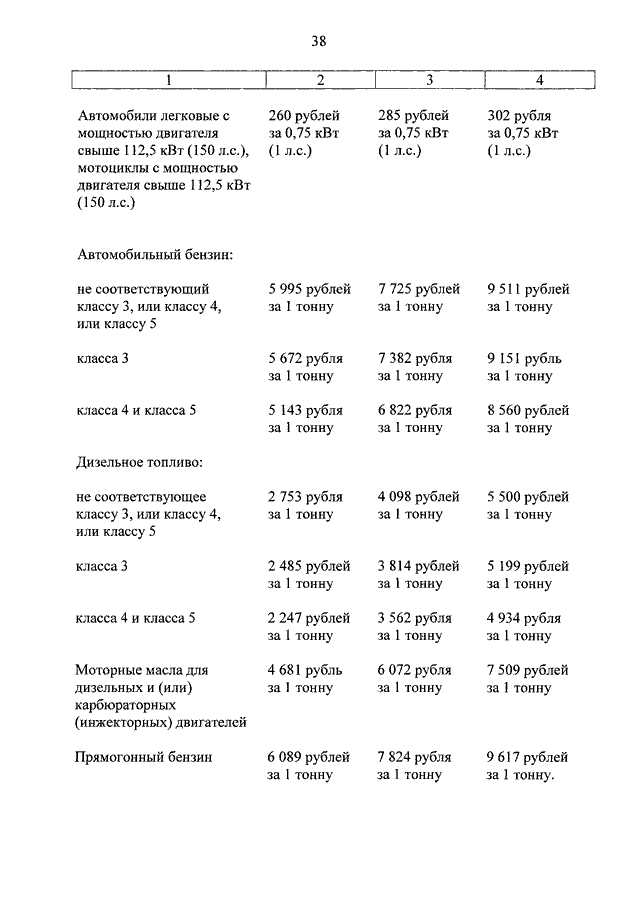 38

| 1 | 2 | 3 | 4 |
|---|---|---|---|
| Автомобили легковые с мощностью двигателя свыше 112,5 кВт (150 л.с.), мотоциклы с мощностью двигателя свыше 112,5 кВт (150 л.с.) | 260 рублей за 0,75 кВт (1 л.с.) | 285 рублей за 0,75 кВт (1 л.с.) | 302 рубля за 0,75 кВт (1 л.с.) |
| Автомобильный бензин: | | | |
| не соответствующий классу 3, или классу 4, или классу 5 | 5 995 рублей за 1 тонну | 7 725 рублей за 1 тонну | 9 511 рублей за 1 тонну |
| класса 3 | 5 672 рубля за 1 тонну | 7 382 рубля за 1 тонну | 9 151 рубль за 1 тонну |
| класса 4 и класса 5 | 5 143 рубля за 1 тонну | 6 822 рубля за 1 тонну | 8 560 рублей за 1 тонну |
| Дизельное топливо: | | | |
| не соответствующее классу 3, или классу 4, или классу 5 | 2 753 рубля за 1 тонну | 4 098 рублей за 1 тонну | 5 500 рублей за 1 тонну |
| класса 3 | 2 485 рублей за 1 тонну | 3 814 рублей за 1 тонну | 5 199 рублей за 1 тонну |
| класса 4 и класса 5 | 2 247 рублей за 1 тонну | 3 562 рубля за 1 тонну | 4 934 рубля за 1 тонну |
| Моторные масла для дизельных и (или) карбюраторных (инжекторных) двигателей | 4 681 рубль за 1 тонну | 6 072 рубля за 1 тонну | 7 509 рублей за 1 тонну |
| Прямогонный бензин | 6 089 рублей за 1 тонну | 7 824 рубля за 1 тонну | 9 617 рублей за 1 тонну. |